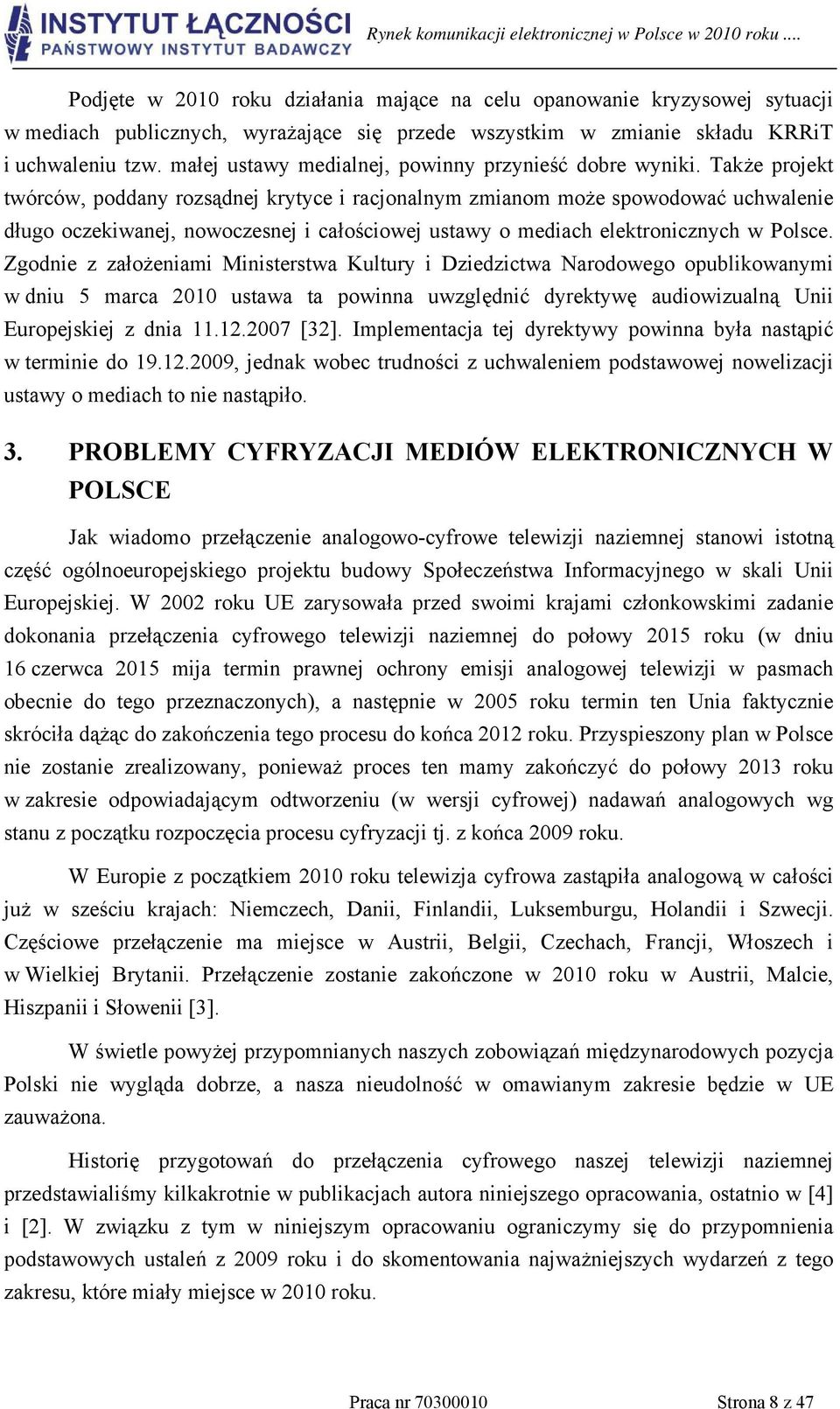 INSTYTUT ŁĄCZNOŚCI
PAŃSTWOWY INSTYTUT BADAWCZY

Rynek komunikacji elektronicznej w Polsce w 2010 roku ....

Podjęte w 2010 roku działania mające na celu opanowanie kryzysowej sytuacji w mediach publicznych, wyrażające się przede wszystkim w zmianie składu KRRiT i uchwaleniu tzw. małej ustawy medialnej, powinny przynieść dobre wyniki. Także projekt twórców, poddany rozsądnej krytyce i racjonalnym zmianom może spowodować uchwalenie długo oczekiwanej, nowoczesnej i całościowej ustawy o mediach elektronicznych w Polsce. Zgodnie z założeniami Ministerstwa Kultury i Dziedzictwa Narodowego opublikowanymi w dniu 5 marca 2010 ustawa ta powinna uwzględnić dyrektywę audiowizualną Unii Europejskiej z dnia 11.12.2007 [32]. Implementacja tej dyrektywy powinna była nastąpić w terminie do 19.12.2009, jednak wobec trudności z uchwaleniem podstawowej nowelizacji ustawy o mediach to nie nastąpiło.

3. PROBLEMY CYFRYZACJI MEDIÓW ELEKTRONICZNYCH W POLSCE

Jak wiadomo przełączenie analogowo-cyfrowe telewizji naziemnej stanowi istotną część ogólnoeuropejskiego projektu budowy Społeczeństwa Informacyjnego w skali Unii Europejskiej. W 2002 roku UE zarysowała przed swoimi krajami członkowskimi zadanie dokonania przełączenia cyfrowego telewizji naziemnej do połowy 2015 roku (w dniu 16 czerwca 2015 mija termin prawnej ochrony emisji analogowej telewizji w pasmach obecnie do tego przeznaczonych), a następnie w 2005 roku termin ten Unia faktycznie skróciła dążąc do zakończenia tego procesu do końca 2012 roku. Przyspieszony plan w Polsce nie zostanie zrealizowany, ponieważ proces ten mamy zakończyć do połowy 2013 roku w zakresie odpowiadającym odtworzeniu (w wersji cyfrowej) nadawań analogowych wg stanu z początku rozpoczęcia procesu cyfryzacji tj. z końca 2009 roku.

W Europie z początkiem 2010 roku telewizja cyfrowa zastąpiła analogową w całości już w sześciu krajach: Niemczech, Danii, Finlandii, Luksemburgu, Holandii i Szwecji. Częściowe przełączenie ma miejsce w Austrii, Belgii, Czechach, Francji, Włoszech i w Wielkiej Brytanii. Przełączenie zostanie zakończone w 2010 roku w Austrii, Malcie, Hiszpanii i Słowenii [3].

W świetle powyżej przypomnianych naszych zobowiązań międzynarodowych pozycja Polski nie wygląda dobrze, a nasza nieudolność w omawianym zakresie będzie w UE zauważona.

Historię przygotowań do przełączenia cyfrowego naszej telewizji naziemnej przedstawialiśmy kilkakrotnie w publikacjach autora niniejszego opracowania, ostatnio w [4] i [2]. W związku z tym w niniejszym opracowaniu ograniczymy się do przypomnienia podstawowych ustaleń z 2009 roku i do skomentowania najważniejszych wydarzeń z tego zakresu, które miały miejsce w 2010 roku.

Praca nr 70300010

Strona 8 z 47